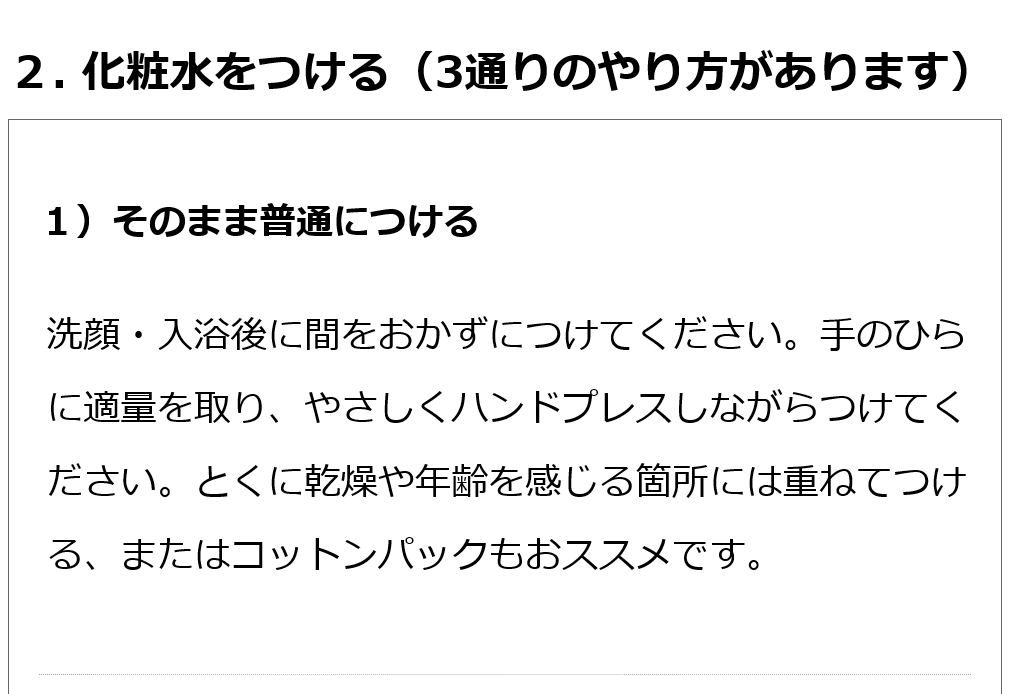 2. 化粧水をつける（3通りのやり方があります）

1）そのまま普通につける

洗顔・入浴後に間をおかずにつけてください。手のひらに適量を取り、やさしくハンドプレスしながらつけてください。とくに乾燥や年齢を感じる箇所には重ねてつける、またはコットンパックもおススメです。